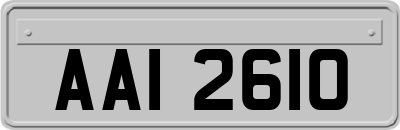 AAI 2610